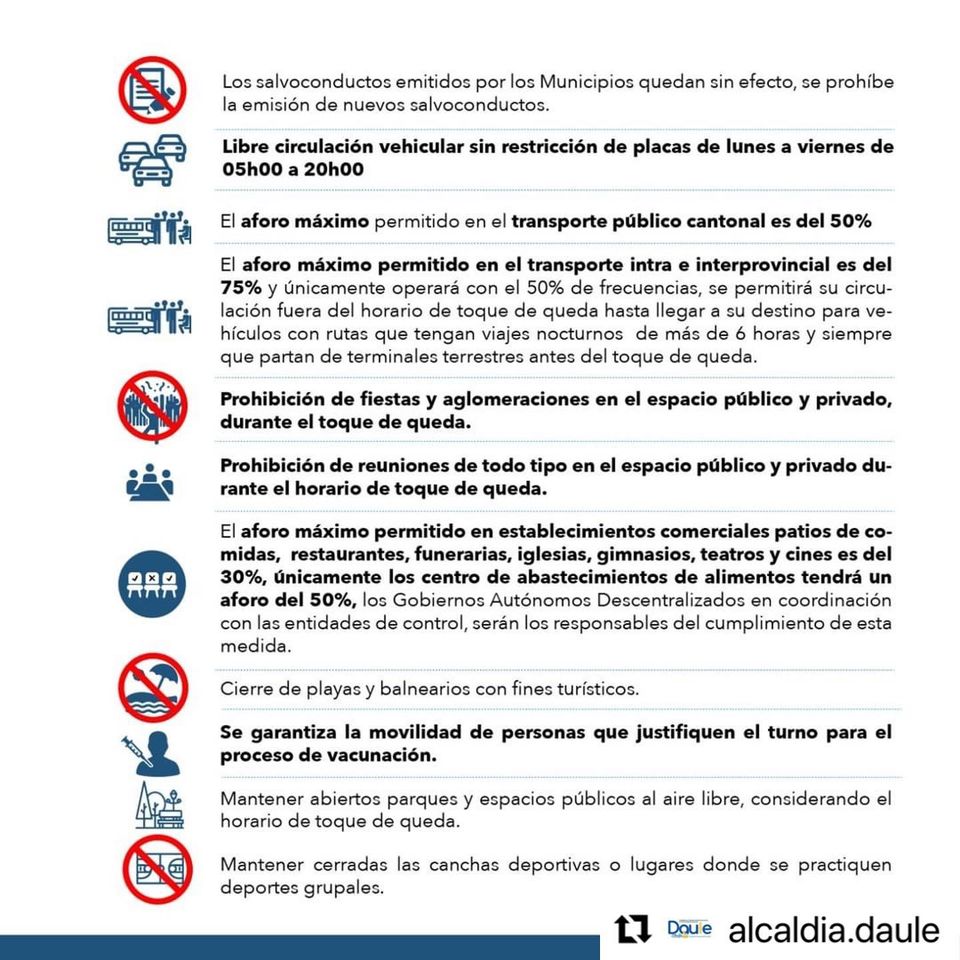 Los salvoconductos emitidos por los Municipios quedan sin efecto, se prohíbe la emisión de nuevos salvoconductos.

Libre circulación vehicular sin restricción de placas de lunes a viernes de 05h00 a 20h00

El aforo máximo permitido en el transporte público cantonal es del 50%

El aforo máximo permitido en el transporte intra e interprovincial es del 75% y únicamente operará con el 50% de frecuencias, se permitirá su circulación fuera del horario de toque de queda hasta llegar a su destino para vehículos con rutas que tengan viajes nocturnos de más de 6 horas y siempre que partan de terminales terrestres antes del toque de queda.

Prohibición de fiestas y aglomeraciones en el espacio público y privado, durante el toque de queda.

Prohibición de reuniones de todo tipo en el espacio público y privado durante el horario de toque de queda.

El aforo máximo permitido en establecimientos comerciales patios de comidas, restaurantes, funerarias, iglesias, gimnasios, teatros y cines es del 30%, únicamente los centro de abastecimientos de alimentos tendrá un aforo del 50%, los Gobiernos Autónomos Descentralizados en coordinación con las entidades de control, serán los responsables del cumplimiento de esta medida.

Cierre de playas y balnearios con fines turísticos.

Se garantiza la movilidad de personas que justifiquen el turno para el proceso de vacunación.

Mantener abiertos parques y espacios públicos al aire libre, considerando el horario de toque de queda.

Mantener cerradas las canchas deportivas o lugares donde se practiquen deportes grupales.

Daule alcaldia.daule